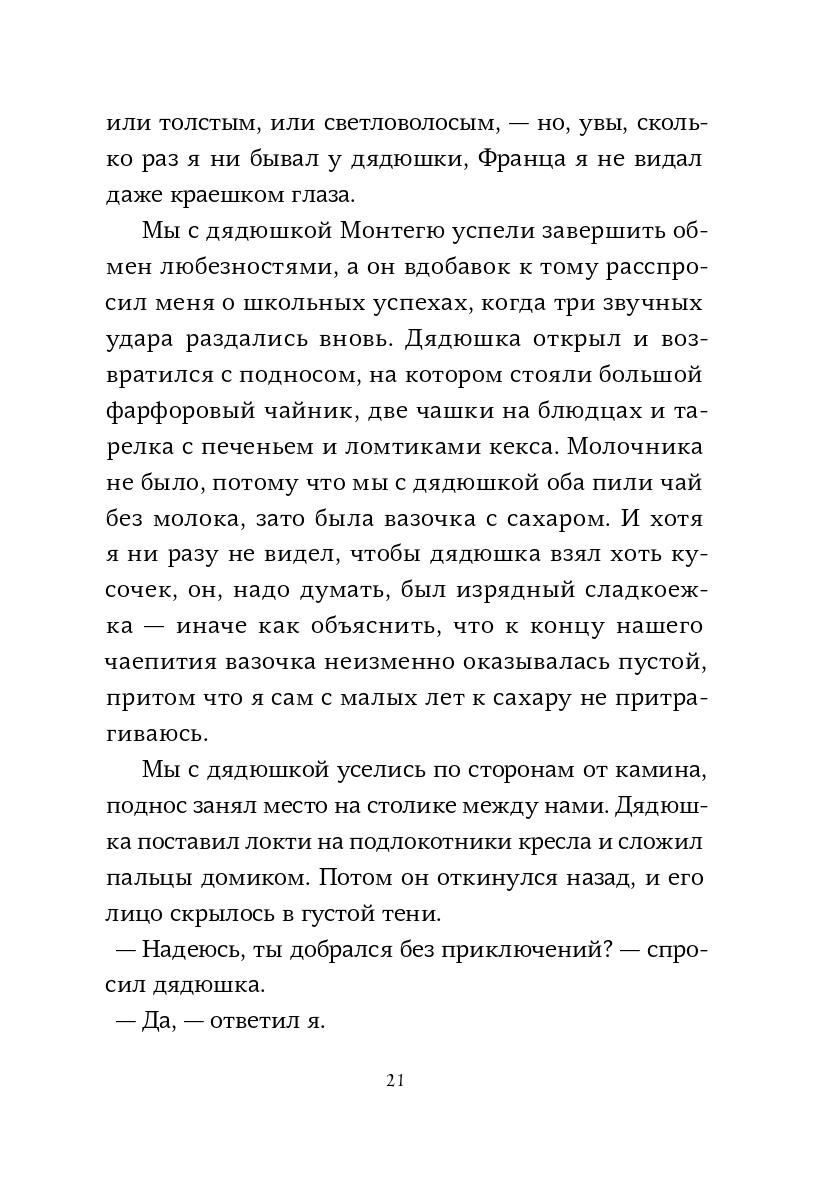 или толстым, или светловолосым, — но, увы, сколько раз я ни бывал у дядюшки, Франца я не видал даже краешком глаза.

Мы с дядюшкой Монтегю успели завершить обмен любезностями, а он вдобавок к тому расспросил меня о школьных успехах, когда три звучных удара раздались вновь. Дядюшка открыл и возвратился с подносом, на котором стояли большой фарфоровый чайник, две чашки на блюдцах и тарелка с печеньем и ломтиками кекса. Молочника не было, потому что мы с дядюшкой оба пили чай без молока, зато была вазочка с сахаром. И хотя я ни разу не видел, чтобы дядюшка взял хоть кусочек, он, надо думать, был изрядный сладкоежка — иначе как объяснить, что к концу нашего чаепития вазочка неизменно оказывалась пустой, притом что я сам с малых лет к сахару не притрагиваюсь.

Мы с дядюшкой уселись по сторонам от камина, поднос занял место на столике между нами. Дядюшка поставил локти на подлокотники кресла и сложил пальцы домиком. Потом он откинулся назад, и его лицо скрылось в густой тени.

— Надеюсь, ты добрался без приключений? — спросил дядюшка.

— Да, — ответил я.

21